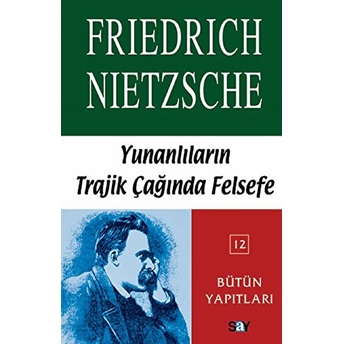 FRIEDRICH NIETZSCHE

Yunanlıların Trajik Çağında Felsefe

12

BÜTÜN YAPITLARI

say